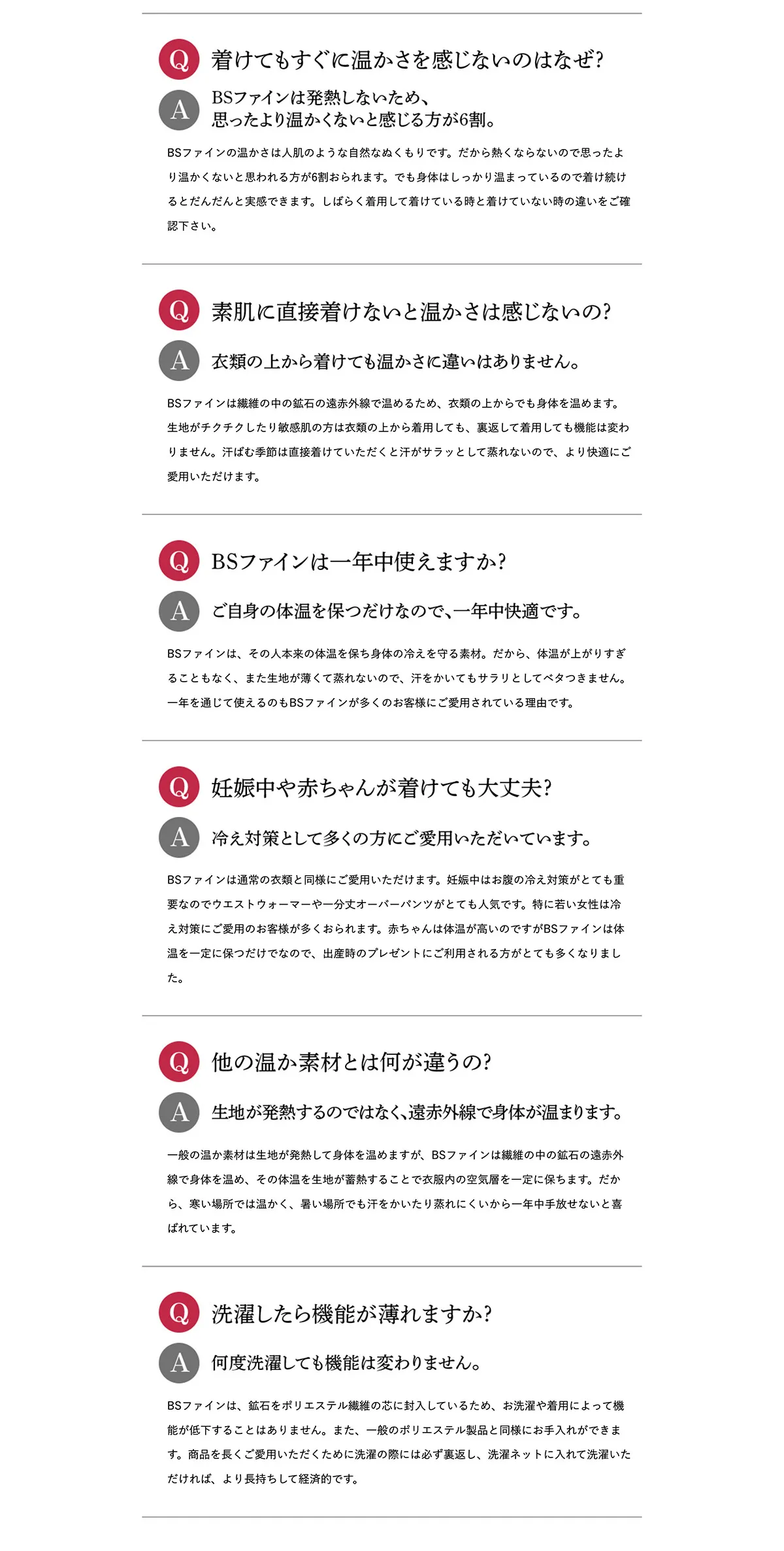 Q 着けてもすぐに温かさを感じないのはなぜ?

A BSファインは発熱しないため、思ったより温かくないと感じる方が6割。

BSファインの温かさは人肌のような自然なぬくもりです。だから熱くならないので思ったより温かくないと思われる方が6割おられます。でも身体はしっかり温まっているので着け続けるとだんだんと実感できます。しばらく着用して着けている時と着けていない時の違いをご確認下さい。

Q 素肌に直接着けないと温かさは感じないの?

A 衣類の上から着けても温かさに違いはありません。

BSファインは繊維の中の鉱石の遠赤外線で温めるため、衣類の上からでも身体を温めます。生地がチクチクしたり敏感肌の方は衣類の上から着用しても、裏返して着用しても機能は変わりません。汗ばむ季節は直接着けていただくと汗がサラッとして蒸れないので、より快適にご愛用いただけます。

Q BSファインは一年中使えますか?

A ご自身の体温を保つだけなので、一年中快適です。

BSファインは、その人本来の体温を保ち身体の冷えを守る素材。だから、体温が上がりすぎることもなく、また生地が薄くて蒸れないので、汗をかいてもサラリとしてベタつきません。一年を通じて使えるのもBSファインが多くのお客様にご愛用されている理由です。

Q 妊娠中や赤ちゃんが着けても大丈夫?

A 冷え対策として多くの方にご愛用いただいています。

BSファインは通常の衣類と同様にご愛用いただけます。妊娠中はお腹の冷え対策がとても重要なのでウエストウォーマーや一分丈オーバーパンツがとても人気です。特に若い女性は冷え対策にご愛用のお客様が多くおられます。赤ちゃんは体温が高いのですがBSファインは体温を一定に保つだけでなので、出産時のプレゼントにご利用される方がとても多くなりました。

Q 他の温か素材とは何が違うの?

A 生地が発熱するのではなく、遠赤外線で身体が温まります。

一般の温か素材は生地が発熱して身体を温めますが、BSファインは繊維の中の鉱石の遠赤外線で身体を温め、その体温を生地が蓄熱することで衣服内の空気層を一定に保ちます。だから、寒い場所では温かく、暑い場所でも汗をかいたり蒸れにくいから一年中手放せないと喜ばれています。

Q 洗濯したら機能が薄れますか?

A 何度洗濯しても機能は変わりません。

BSファインは、鉱石をポリエステル繊維の芯に封入しているため、お洗濯や着用によって機能が低下することはありません。また、一般のポリエステル製品と同様にお手入れができます。商品を長くご愛用いただくために洗濯の際には必ず裏返し、洗濯ネットに入れて洗濯いただければ、より長持ちして経済的です。